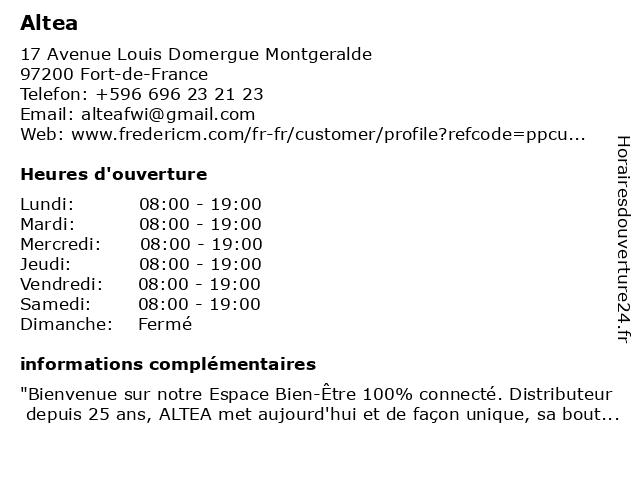 Altea

17 Avenue Louis Domergue Montgeralde
97200 Fort-de-France
Telefon: +596 696 23 21 23
Email: alteafwi@gmail.com
Web: www.fredericm.com/fr-fr/customer/profile?refcode=ppcu...

Heures d'ouverture

| | |
|---|---|
| Lundi: | 08:00 - 19:00 |
| Mardi: | 08:00 - 19:00 |
| Mercredi: | 08:00 - 19:00 |
| Jeudi: | 08:00 - 19:00 |
| Vendredi: | 08:00 - 19:00 |
| Samedi: | 08:00 - 19:00 |
| Dimanche: | Fermé |

informations complémentaires

"Bienvenue sur notre Espace Bien-Être 100% connecté. Distributeur depuis 25 ans, ALTEA met aujourd'hui et de façon unique, sa bout...

Horairesdouverture24.fr